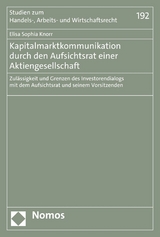 Studien zum
Handels-, Arbeits- und Wirtschaftsrecht

192

Elisa Sophia Knorr

Kapitalmarktkommunikation durch den Aufsichtsrat einer Aktiengesellschaft

Zulässigkeit und Grenzen des Investorendialogs mit dem Aufsichtsrat und seinem Vorsitzenden

Nomos